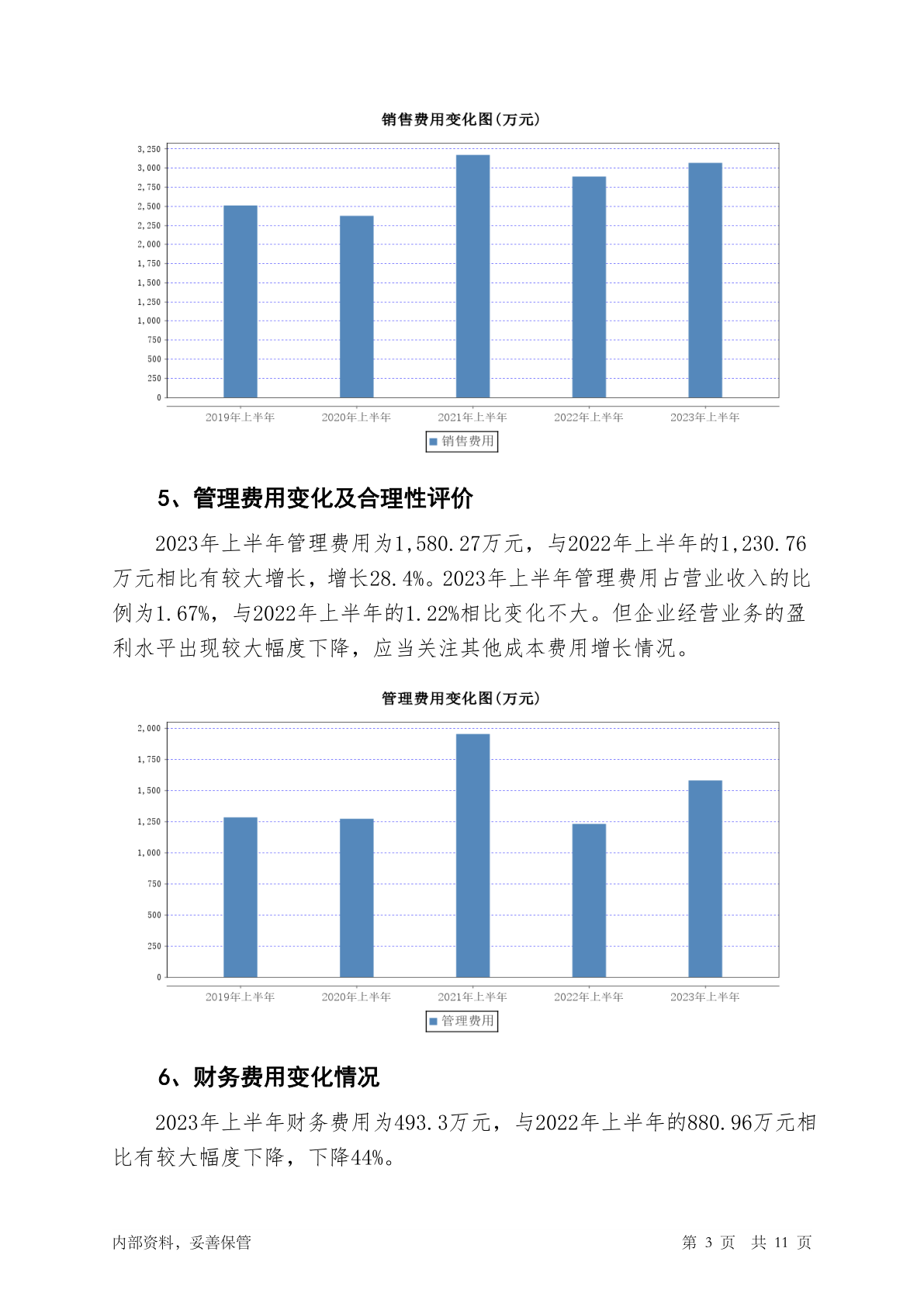 销售费用变化图(万元)

3,250
3,000
2,750
2,500
2,250
2,000
1,750
1,500
1,250
1,000
750
500
250
0

2019年上半年 2020年上半年 2021年上半年 2022年上半年 2023年上半年

销售费用

5、管理费用变化及合理性评价

2023年上半年管理费用为1,580.27万元，与2022年上半年的1,230.76万元相比有较大增长，增长28.4%。2023年上半年管理费用占营业收入的比例为1.67%，与2022年上半年的1.22%相比变化不大。但企业经营业务的盈利水平出现较大幅度下降，应当关注其他成本费用增长情况。

管理费用变化图(万元)

2,000
1,750
1,500
1,250
1,000
750
500
250
0

2019年上半年 2020年上半年 2021年上半年 2022年上半年 2023年上半年

管理费用

6、财务费用变化情况

2023年上半年财务费用为493.3万元，与2022年上半年的880.96万元相比有较大幅度下降，下降44%。

内部资料，妥善保管

第 3 页 共 11 页